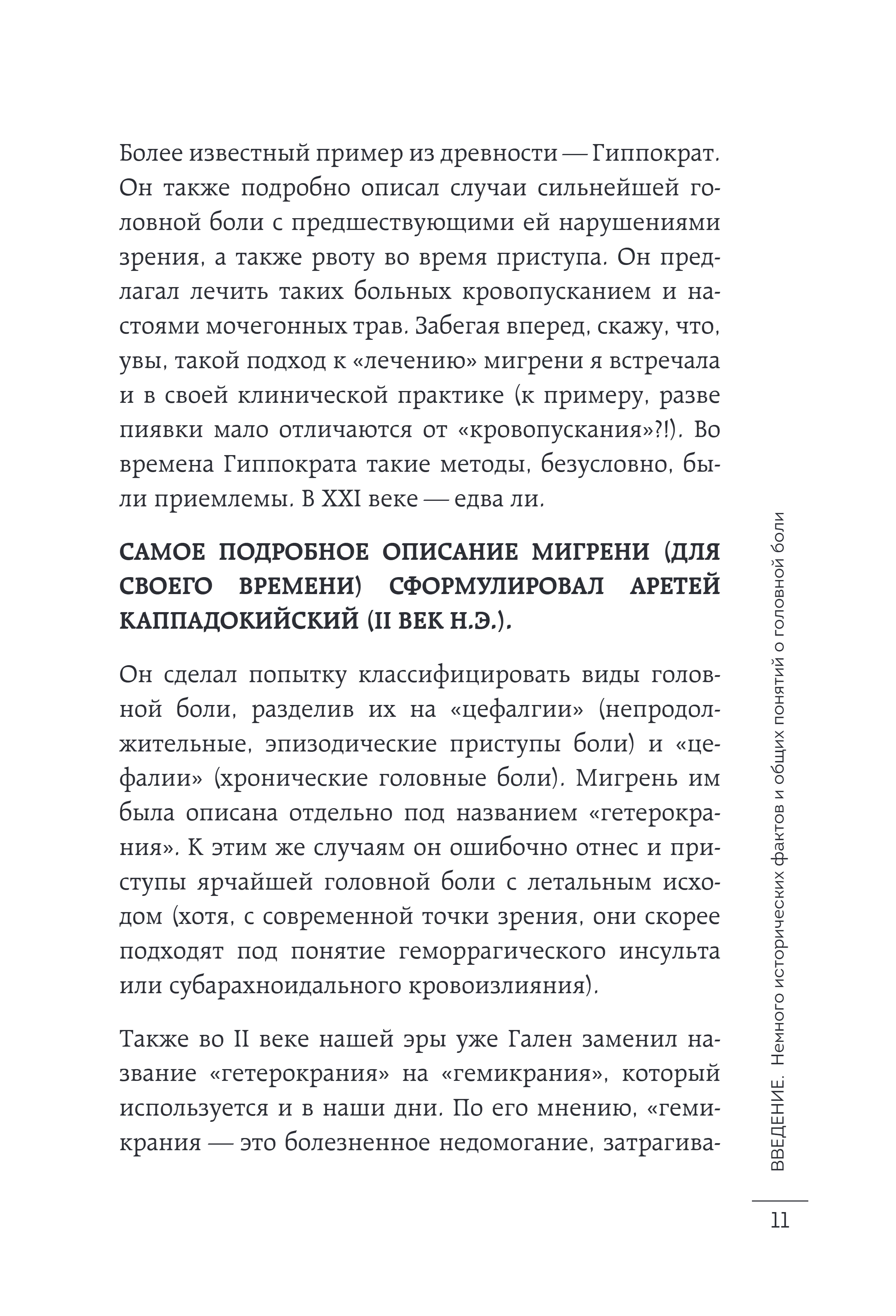 Более известный пример из древности — Гиппократ. Он также подробно описал случаи сильнейшей головной боли с предшествующими ей нарушениями зрения, а также рвоту во время приступа. Он предлагал лечить таких больных кровопусканием и настоями мочегонных трав. Забегая вперед, скажу, что, увы, такой подход к «лечению» мигрени я встречала и в своей клинической практике (к примеру, разве пиявки мало отличаются от «кровопускания»?!). Во времена Гиппократа такие методы, безусловно, были приемлемы. В XXI веке — едва ли.

САМОЕ ПОДРОБНОЕ ОПИСАНИЕ МИГРЕНИ (ДЛЯ СВОЕГО ВРЕМЕНИ) СФОРМУЛИРОВАЛ АРЕТЕЙ КАППАДОКИЙСКИЙ (II ВЕК Н.Э.).

Он сделал попытку классифицировать виды головной боли, разделив их на «цефалгии» (непродолжительные, эпизодические приступы боли) и «цефалии» (хронические головные боли). Мигрень им была описана отдельно под названием «гетерокрания». К этим же случаям он ошибочно отнес и приступы ярчайшей головной боли с летальным исходом (хотя, с современной точки зрения, они скорее подходят под понятие геморрагического инсульта или субарахноидального кровоизлияния).

Также во II веке нашей эры уже Гален заменил название «гетерокрания» на «гемикрания», который используется и в наши дни. По его мнению, «гемикрания — это болезненное недомогание, затрагива-

ВВЕДЕНИЕ. Немного исторических фактов и общих понятий о головной боли

11